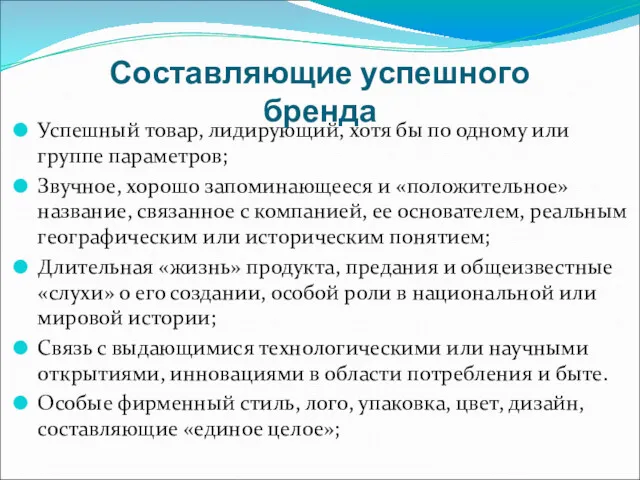 Составляющие успешного бренда

Успешный товар, лидирующий, хотя бы по одному или группе параметров;

Звучное, хорошо запоминающееся и «положительное» название, связанное с компанией, ее основателем, реальным географическим или историческим понятием;

Длительная «жизнь» продукта, предания и общеизвестные «слухи» о его создании, особой роли в национальной или мировой истории;

Связь с выдающимися технологическими или научными открытиями, инновациями в области потребления и быте.

Особые фирменный стиль, лого, упаковка, цвет, дизайн, составляющие «единое целое»;